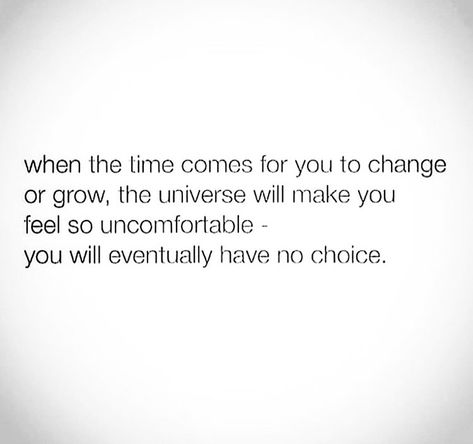 when the time comes for you to change or grow, the universe will make you feel so uncomfortable -
you will eventually have no choice.